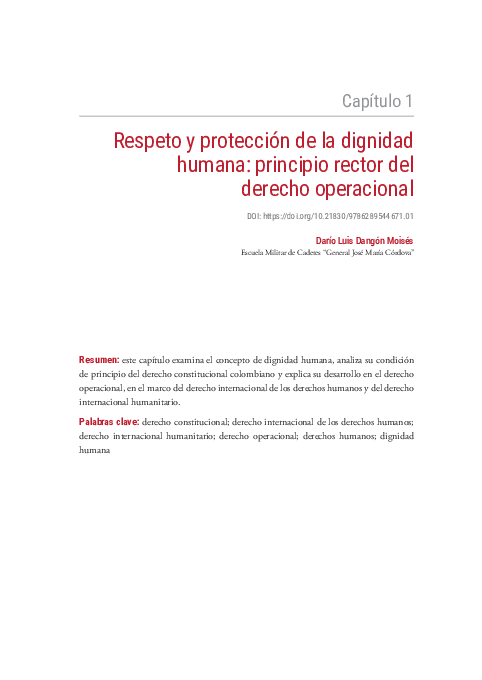 Capítulo 1

Respeto y protección de la dignidad humana: principio rector del derecho operacional

DOI: https://doi.org/10.21830/9786289544671.01

Darío Luis Dangón Moisés

Escuela Militar de Cadetes "General José María Córdova"

Resumen: este capítulo examina el concepto de dignidad humana, analiza su condición de principio del derecho constitucional colombiano y explica su desarrollo en el derecho operacional, en el marco del derecho internacional de los derechos humanos y del derecho internacional humanitario.

Palabras clave: derecho constitucional; derecho internacional de los derechos humanos; derecho internacional humanitario; derecho operacional; derechos humanos; dignidad humana